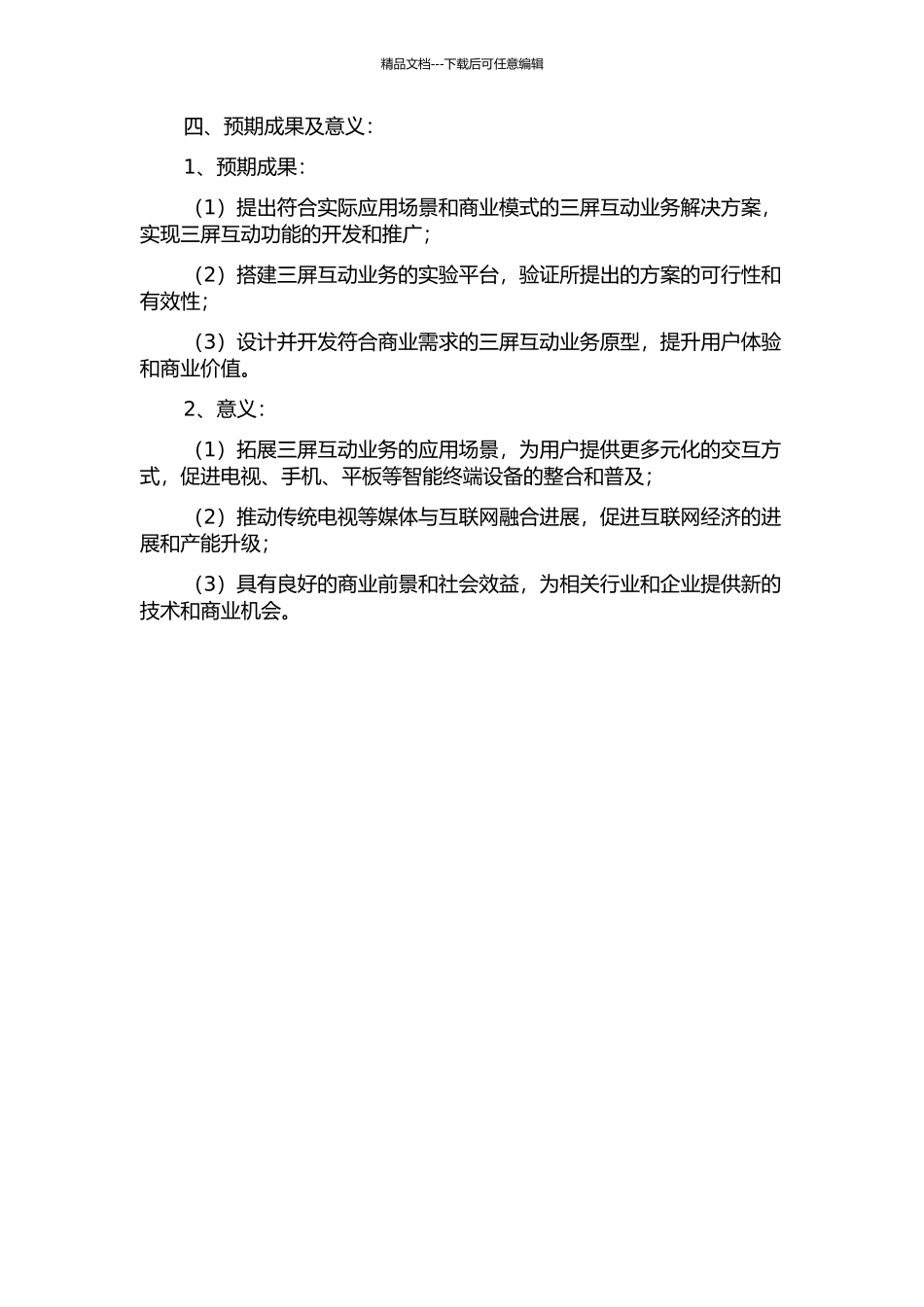 精品文档---下载后可任意编辑

四、预期成果及意义：

1、预期成果：

（1）提出符合实际应用场景和商业模式的三屏互动业务解决方案，实现三屏互动功能的开发和推广；

（2）搭建三屏互动业务的实验平台，验证所提出的方案的可行性和有效性；

（3）设计并开发符合商业需求的三屏互动业务原型，提升用户体验和商业价值。

2、意义：

（1）拓展三屏互动业务的应用场景，为用户提供更多元化的交互方式，促进电视、手机、平板等智能终端设备的整合和普及；

（2）推动传统电视等媒体与互联网融合进展，促进互联网经济的进展和产能升级；

（3）具有良好的商业前景和社会效益，为相关行业和企业提供新的技术和商业机会。